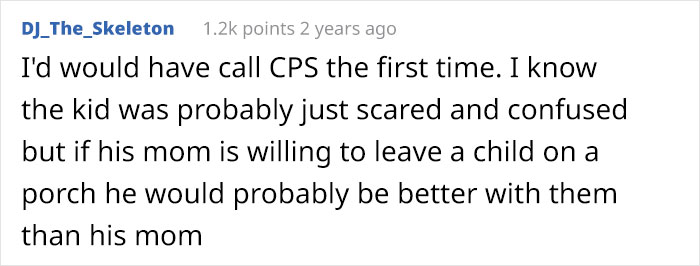 DJ_The_Skeleton 1.2k points 2 years ago

I'd would have call CPS the first time. I know the kid was probably just scared and confused but if his mom is willing to leave a child on a porch he would probably be better with them than his mom